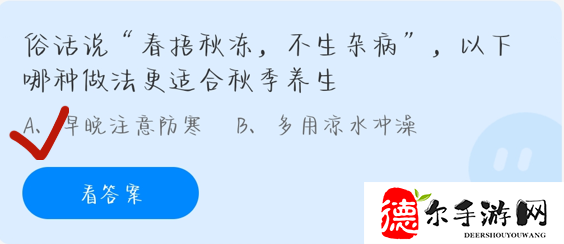 俗话说“春捂秋冻，不生杂病”，以下哪种做法更适合秋季养生

A、早晚注意防寒　B、多用凉水冲澡

看答案

德尔手游网
DEERSHOUYOUWANG